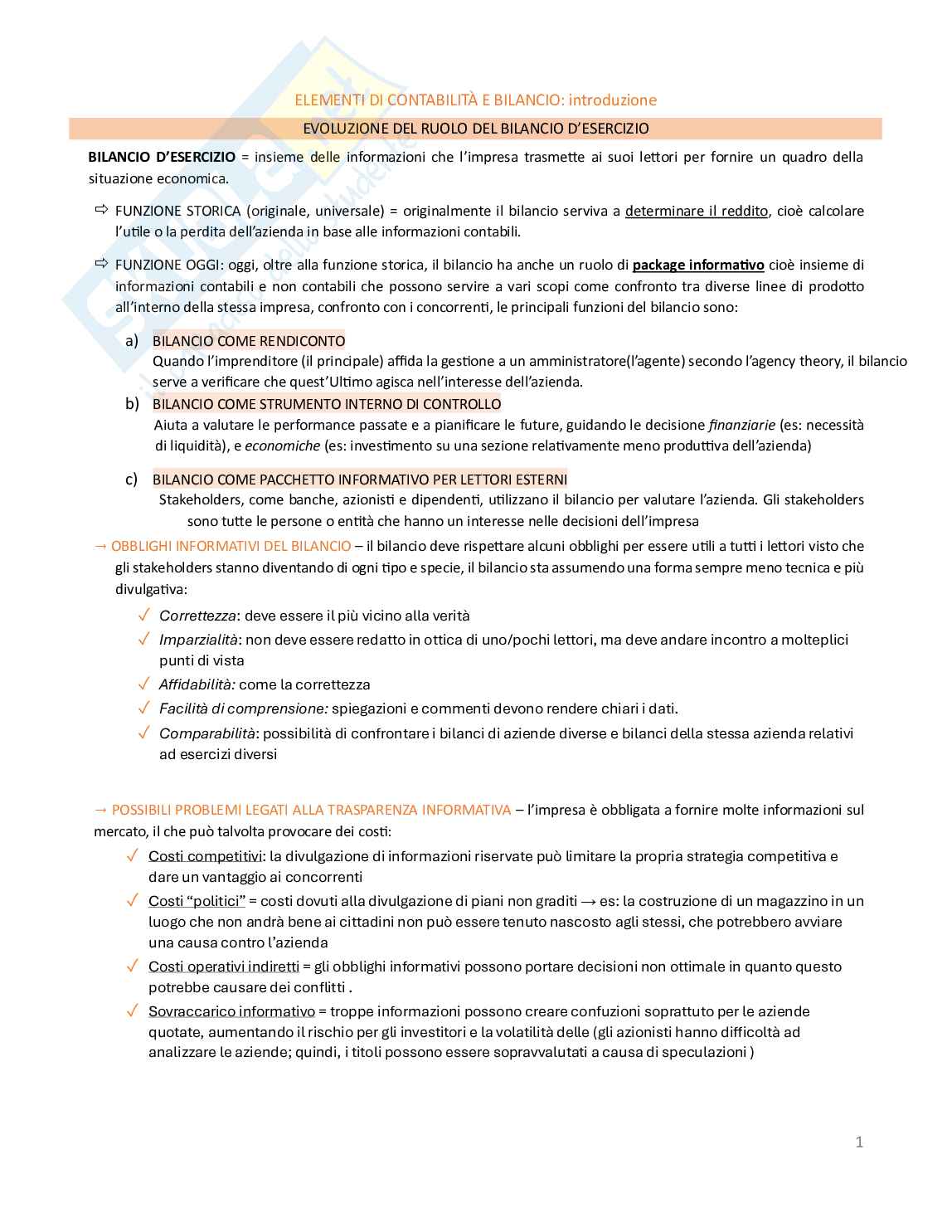 ELEMENTI DI CONTABILITÀ E BILANCIO: introduzione

EVOLUZIONE DEL RUOLO DEL BILANCIO D'ESERCIZIO

BILANCIO D'ESERCIZIO = insieme delle informazioni che l'impresa trasmette ai suoi lettori per fornire un quadro della situazione economica.

⇨ FUNZIONE STORICA (originale, universale) = originalmente il bilancio serviva a determinare il reddito, cioè calcolare l'utile o la perdita dell'azienda in base alle informazioni contabili.

⇨ FUNZIONE OGGI: oggi, oltre alla funzione storica, il bilancio ha anche un ruolo di package informativo cioè insieme di informazioni contabili e non contabili che possono servire a vari scopi come confronto tra diverse linee di prodotto all'interno della stessa impresa, confronto con i concorrenti, le principali funzioni del bilancio sono:

a) BILANCIO COME RENDICONTO
Quando l'imprenditore (il principale) affida la gestione a un amministratore(l'agente) secondo l'agency theory, il bilancio serve a verificare che quest'Ultimo agisca nell'interesse dell'azienda.

b) BILANCIO COME STRUMENTO INTERNO DI CONTROLLO
Aiuta a valutare le performance passate e a pianificare le future, guidando le decisione finanziarie (es: necessità di liquidità), e economiche (es: investimento su una sezione relativamente meno produttiva dell'azienda)

c) BILANCIO COME PACCHETTO INFORMATIVO PER LETTORI ESTERNI
Stakeholders, come banche, azionisti e dipendenti, utilizzano il bilancio per valutare l'azienda. Gli stakeholders sono tutte le persone o entità che hanno un interesse nelle decisioni dell'impresa

→ OBBLIGHI INFORMATIVI DEL BILANCIO – il bilancio deve rispettare alcuni obblighi per essere utili a tutti i lettori visto che gli stakeholders stanno diventando di ogni tipo e specie, il bilancio sta assumendo una forma sempre meno tecnica e più divulgativa:

✓ Correttezza: deve essere il più vicino alla verità
✓ Imparzialità: non deve essere redatto in ottica di uno/pochi lettori, ma deve andare incontro a molteplici punti di vista
✓ Affidabilità: come la correttezza
✓ Facilità di comprensione: spiegazioni e commenti devono rendere chiari i dati.
✓ Comparabilità: possibilità di confrontare i bilanci di aziende diverse e bilanci della stessa azienda relativi ad esercizi diversi

→ POSSIBILI PROBLEMI LEGATI ALLA TRASPARENZA INFORMATIVA – l'impresa è obbligata a fornire molte informazioni sul mercato, il che può talvolta provocare dei costi:

✓ Costi competitivi: la divulgazione di informazioni riservate può limitare la propria strategia competitiva e dare un vantaggio ai concorrenti
✓ Costi "politici" = costi dovuti alla divulgazione di piani non graditi → es: la costruzione di un magazzino in un luogo che non andrà bene ai cittadini non può essere tenuto nascosto agli stessi, che potrebbero avviare una causa contro l'azienda
✓ Costi operativi indiretti = gli obblighi informativi possono portare decisioni non ottimale in quanto questo potrebbe causare dei conflitti .
✓ Sovraccarico informativo = troppe informazioni possono creare confuzioni soprattuto per le aziende quotate, aumentando il rischio per gli investitori e la volatilità delle (gli azionisti hanno difficoltà ad analizzare le aziende; quindi, i titoli possono essere sopravvalutati a causa di speculazioni )

1